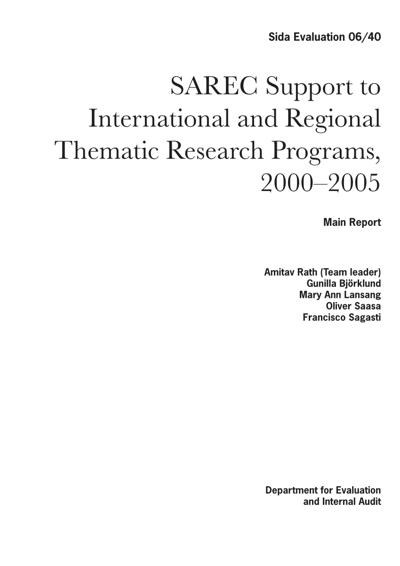 Sida Evaluation 06/40

SAREC Support to International and Regional Thematic Research Programs, 2000–2005

Main Report

Amitav Rath (Team leader)
Gunilla Björklund
Mary Ann Lansang
Oliver Saasa
Francisco Sagasti

Department for Evaluation and Internal Audit